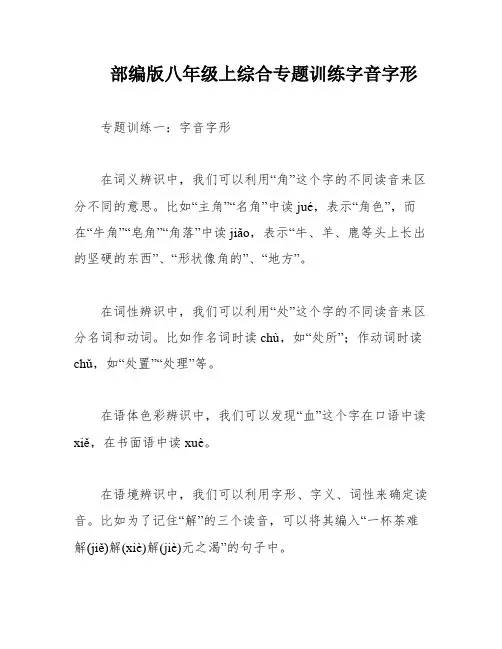 部编版八年级上综合专题训练字音字形

专题训练一：字音字形

在词义辨识中，我们可以利用“角”这个字的不同读音来区分不同的意思。比如“主角”“名角”中读 jué，表示“角色”，而在“牛角”“皂角”“角落”中读 jiǎo，表示“牛、羊、鹿等头上长出的坚硬的东西”、“形状像角的”、“地方”。

在词性辨识中，我们可以利用“处”这个字的不同读音来区分名词和动词。比如作名词时读 chù，如“处所”；作动词时读 chǔ，如“处置”“处理”等。

在语体色彩辨识中，我们可以发现“血”这个字在口语中读 xiě，在书面语中读 xuè。

在语境辨识中，我们可以利用字形、字义、词性来确定读音。比如为了记住“解”的三个读音，可以将其编入“一杯茶难解(jiě)解(xiè)解(jiè)元之渴”的句子中。